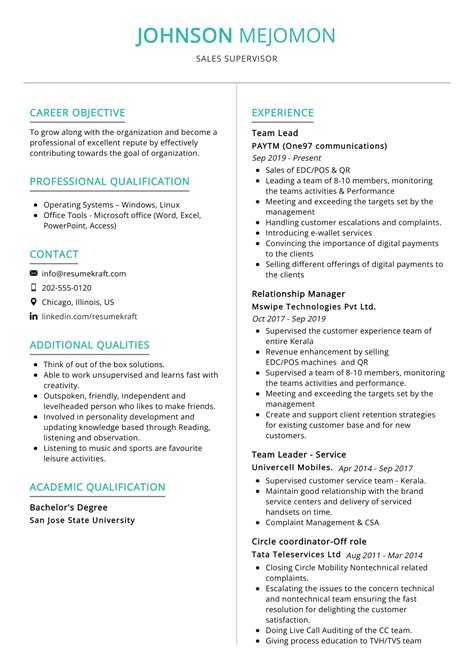 JOHNSON MEJOMON

SALES SUPERVISOR

CAREER OBJECTIVE

To grow along with the organization and become a professional of excellent repute by effectively contributing towards the goal of organization.

PROFESSIONAL QUALIFICATION

- Operating Systems – Windows, Linux
- Office Tools - Microsoft office (Word, Excel, PowerPoint, Access)

CONTACT

info@resumekraft.com
202-555-0120
Chicago, Illinois, US
linkedin.com/resumekraft

ADDITIONAL QUALITIES

- Think of out of the box solutions.
- Able to work unsupervised and learns fast with creativity.
- Outspoken, friendly, independent and levelheaded person who likes to make friends.
- Involved in personality development and updating knowledge based through Reading, listening and observation.
- Listening to music and sports are favourite leisure activities.

ACADEMIC QUALIFICATION

Bachelor's Degree
San Jose State University

EXPERIENCE

Team Lead
PAYTM (One97 communications)
Sep 2019 - Present
- Sales of EDC/POS & QR
- Leading a team of 8-10 members, monitoring the teams activities & Performance
- Meeting and exceeding the targets set by the management
- Handling customer escalations and complaints.
- Introducing e-wallet services
- Convincing the importance of digital payments to the clients
- Selling different offerings of digital payments to the clients

Relationship Manager
Mswipe Technologies Pvt Ltd.
Oct 2017 - Sep 2019
- Supervised the customer experience team of entire Kerala
- Revenue enhancement by selling EDC/POS machines and QR
- Supervised a team of 8-10 members, monitoring the teams activities and performance.
- Meeting and exceeding the targets set by the management
- Create and support client retention strategies for existing customer base and for new customers.

Team Leader - Service
Univercell Mobiles. Apr 2014 - Sep 2017
- Supervised customer service team - Kerala.
- Maintain good relationship with the brand service centers and delivery of serviced handsets on time.
- Complaint Management & CSA

Circle coordinator-Off role
Tata Teleservices Ltd Aug 2011 - Mar 2014
- Closing Circle Mobility Nontechnical related complaints.
- Escalating the issues to the concern technical and nontechnical team ensuring the fast resolution for delighting the customer satisfaction.
- Doing Live Call Auditing of the CC team.
- Giving process education to TVH/TVS team